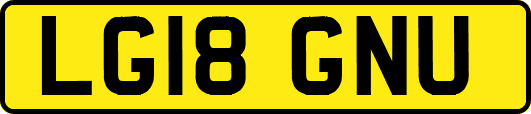 LG18 GNU